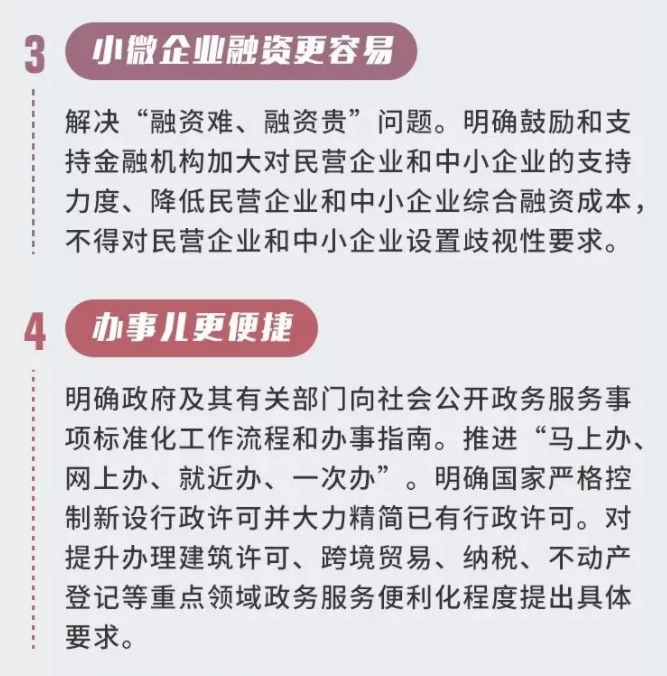 3 小微企业融资更容易

解决“融资难、融资贵”问题。明确鼓励和支持金融机构加大对民营企业和中小企业的支持力度、降低民营企业和中小企业综合融资成本，不得对民营企业和中小企业设置歧视性要求。

4 办事儿更便捷

明确政府及其有关部门向社会公开政务服务事项标准化工作流程和办事指南。推进“马上办、网上办、就近办、一次办”。明确国家严格控制新设行政许可并大力精简已有行政许可。对提升办理建筑许可、跨境贸易、纳税、不动产登记等重点领域政务服务便利化程度提出具体要求。